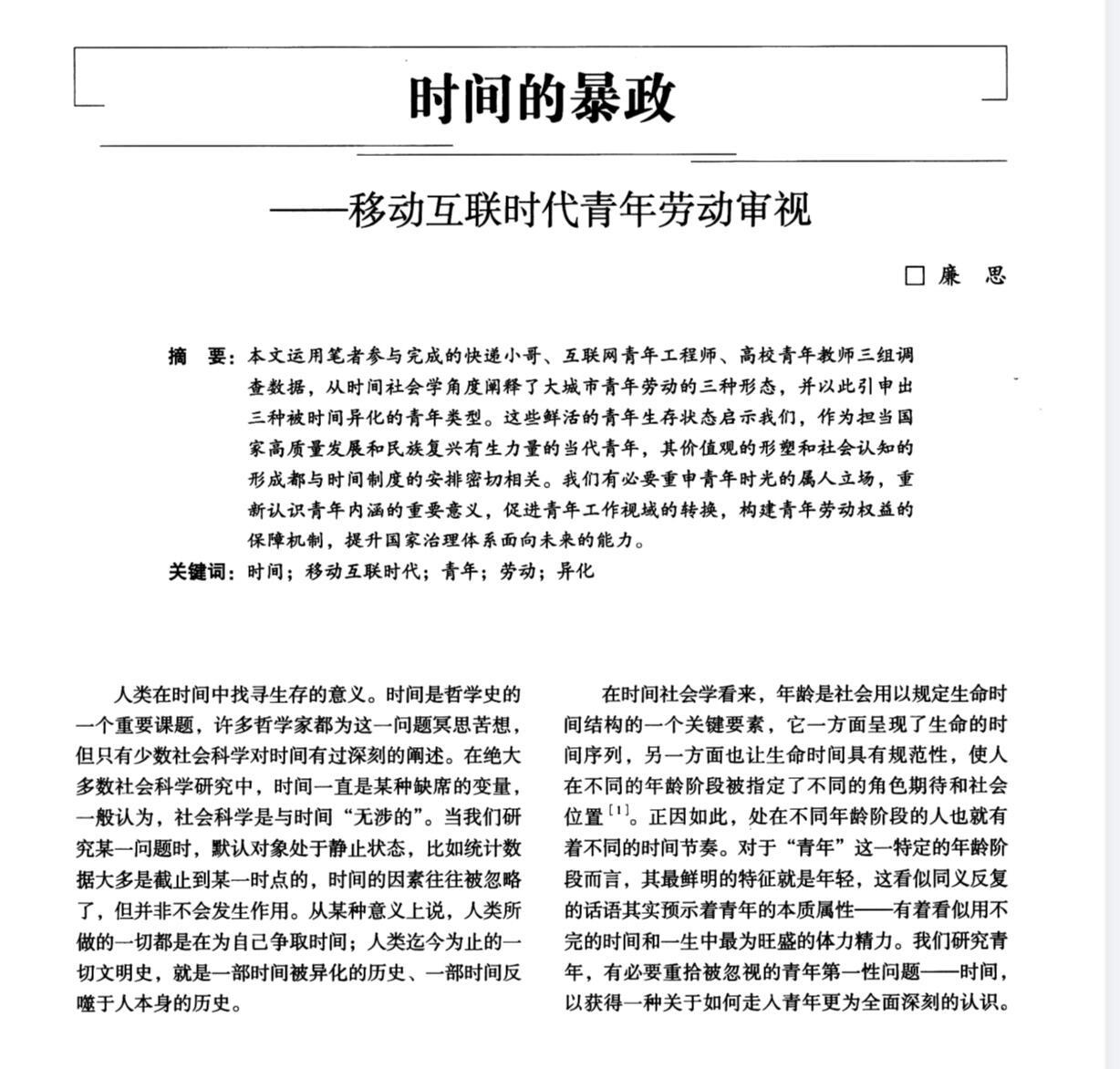 时间的暴政

——移动互联时代青年劳动审视

□ 廉 思

摘 要：本文运用笔者参与完成的快递小哥、互联网青年工程师、高校青年教师三组调查数据，从时间社会学角度阐释了大城市青年劳动的三种形态，并以此引申出三种被时间异化的青年类型。这些鲜活的青年生存状态启示我们，作为担当国家高质量发展和民族复兴有生力量的当代青年，其价值观的形塑和社会认知的形成都与时间制度的安排密切相关。我们有必要重申青年时光的属人立场，重新认识青年内涵的重要意义，促进青年工作视域的转换，构建青年劳动权益的保障机制，提升国家治理体系面向未来的能力。

关键词：时间；移动互联时代；青年；劳动；异化

人类在时间中找寻生存的意义。时间是哲学史的一个重要课题，许多哲学家都为这一问题冥思苦想，但只有少数社会科学对时间有过深刻的阐述。在绝大多数社会科学研究中，时间一直是某种缺席的变量，一般认为，社会科学是与时间“无涉的”。当我们研究某一问题时，默认对象处于静止状态，比如统计数据大多是截止到某一时点的，时间的因素往往被忽略了，但并非不会发生作用。从某种意义上说，人类所做的一切都是在为自己争取时间；人类迄今为止的一切文明史，就是一部时间被异化的历史、一部时间反噬于人本身的历史。

在时间社会学看来，年龄是社会用以规定生命时间结构的一个关键要素，它一方面呈现了生命的时间序列，另一方面也让生命时间具有规范性，使人在不同的年龄阶段被指定了不同的角色期待和社会位置$^{[1]}$。正因如此，处在不同年龄阶段的人也就有着不同的时间节奏。对于“青年”这一特定的年龄阶段而言，其最鲜明的特征就是年轻，这看似同义反复的话语其实预示着青年的本质属性——有着看似用不完的时间和一生中最为旺盛的体力精力。我们研究青年，有必要重拾被忽视的青年第一性问题——时间，以获得一种关于如何走入青年更为全面深刻的认识。